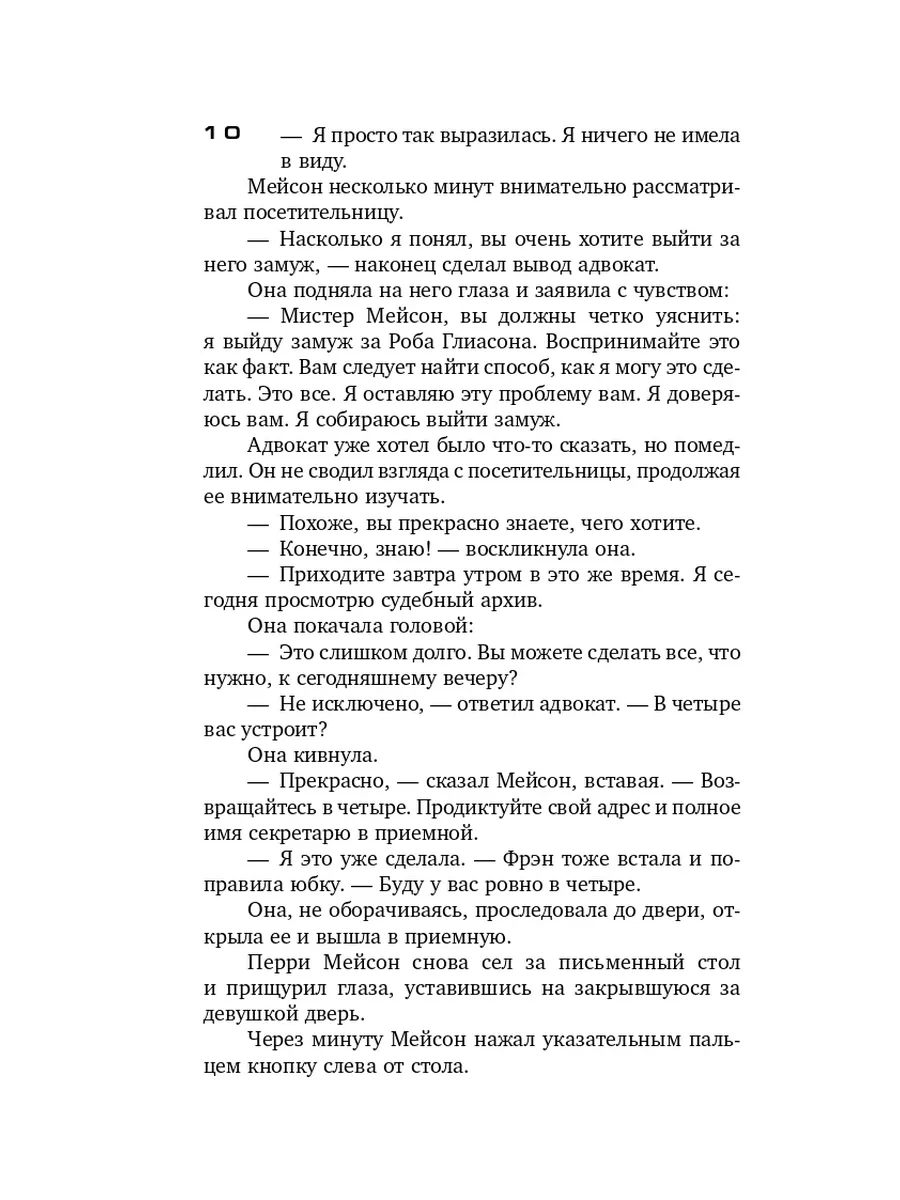 10

— Я просто так выразилась. Я ничего не имела в виду.

Мейсон несколько минут внимательно рассматривал посетительницу.

— Насколько я понял, вы очень хотите выйти за него замуж, — наконец сделал вывод адвокат.

Она подняла на него глаза и заявила с чувством:

— Мистер Мейсон, вы должны четко уяснить: я выйду замуж за Роба Глиасона. Воспринимайте это как факт. Вам следует найти способ, как я могу это сделать. Это все. Я оставляю эту проблему вам. Я доверяюсь вам. Я собираюсь выйти замуж.

Адвокат уже хотел было что-то сказать, но помедлил. Он не сводил взгляда с посетительницы, продолжая ее внимательно изучать.

— Похоже, вы прекрасно знаете, чего хотите.

— Конечно, знаю! — воскликнула она.

— Приходите завтра утром в это же время. Я сегодня просмотрю судебный архив.

Она покачала головой:

— Это слишком долго. Вы можете сделать все, что нужно, к сегодняшнему вечеру?

— Не исключено, — ответил адвокат. — В четыре вас устроит?

Она кивнула.

— Прекрасно, — сказал Мейсон, вставая. — Возвращайтесь в четыре. Продиктуйте свой адрес и полное имя секретарю в приемной.

— Я это уже сделала. — Фрэн тоже встала и поправила юбку. — Буду у вас ровно в четыре.

Она, не оборачиваясь, проследовала до двери, открыла ее и вышла в приемную.

Перри Мейсон снова сел за письменный стол и прищурил глаза, уставившись на закрывшуюся за девушкой дверь.

Через минуту Мейсон нажал указательным пальцем кнопку слева от стола.